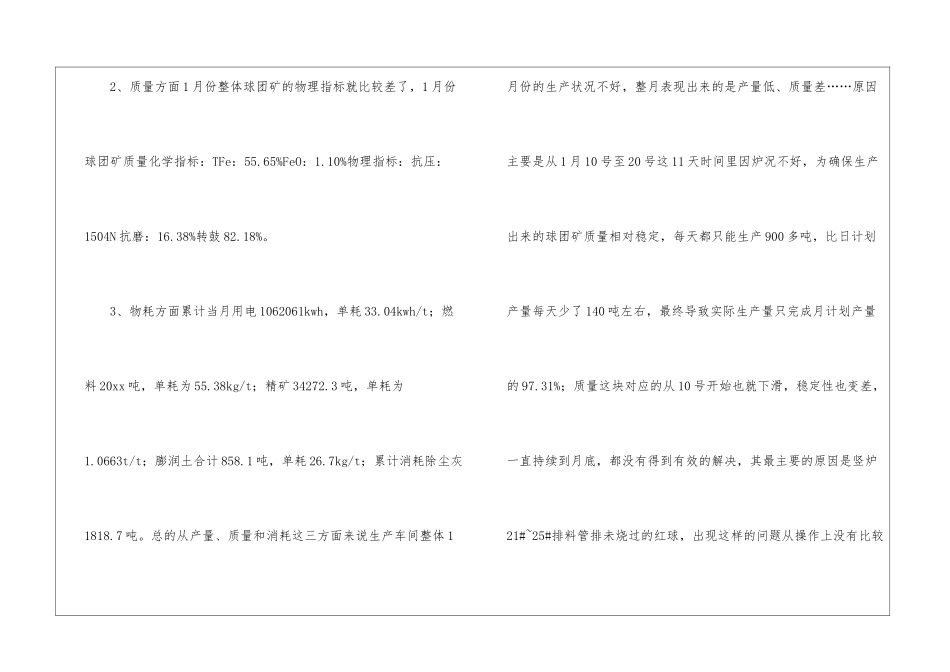 2、质量方面1月份整体球团矿的物理指标就比较差了，1月份球团矿质量化学指标：TFe：55.65%FeO：1.10%物理指标：抗压：1504N抗磨：16.38%转鼓82.18%。

3、物耗方面累计当月用电1062061kwh，单耗33.04kwh/t；燃料20xx吨，单耗为55.38kg/t；精矿34272.3吨，单耗为1.0663t/t；膨润土合计858.1吨，单耗26.7kg/t；累计消耗除尘灰1818.7吨。总的从产量、质量和消耗这三方面来说生产车间整体1月份的生产状况不好，整月表现出来的是产量低、质量差……原因主要是从1月10号至20号这11天时间里因炉况不好，为确保生产出来的球团矿质量相对稳定，每天都只能生产900多吨，比日计划产量每天少了140吨左右，最终导致实际生产量只完成月计划产量的97.31%；质量这块对应的从10号开始也就下滑，稳定性也变差，一直持续到月底，都没有得到有效的解决，其最主要的原因是竖炉21#~25#排料管排未烧过的红球，出现这样的问题从操作上没有比较